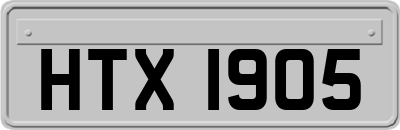 HTX 1905